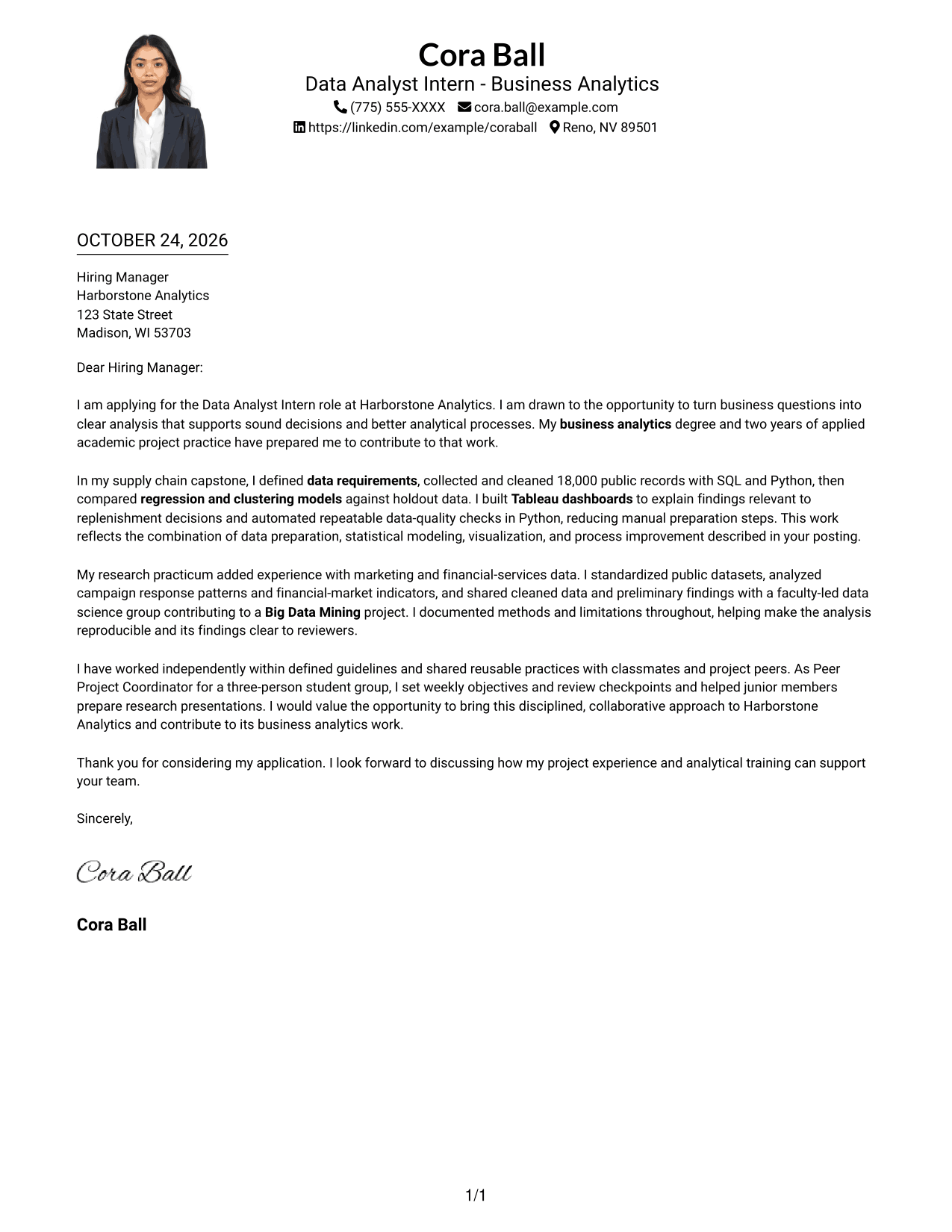 Cora Ball
Data Analyst Intern - Business Analytics
(775) 555-XXXX cora.ball@example.com
https://linkedin.com/example/coraball Reno, NV 89501

OCTOBER 24, 2026

Hiring Manager
Harborstone Analytics
123 State Street
Madison, WI 53703

Dear Hiring Manager:

I am applying for the Data Analyst Intern role at Harborstone Analytics. I am drawn to the opportunity to turn business questions into clear analysis that supports sound decisions and better analytical processes. My business analytics degree and two years of applied academic project practice have prepared me to contribute to that work.

In my supply chain capstone, I defined data requirements, collected and cleaned 18,000 public records with SQL and Python, then compared regression and clustering models against holdout data. I built Tableau dashboards to explain findings relevant to replenishment decisions and automated repeatable data-quality checks in Python, reducing manual preparation steps. This work reflects the combination of data preparation, statistical modeling, visualization, and process improvement described in your posting.

My research practicum added experience with marketing and financial-services data. I standardized public datasets, analyzed campaign response patterns and financial-market indicators, and shared cleaned data and preliminary findings with a faculty-led data science group contributing to a Big Data Mining project. I documented methods and limitations throughout, helping make the analysis reproducible and its findings clear to reviewers.

I have worked independently within defined guidelines and shared reusable practices with classmates and project peers. As Peer Project Coordinator for a three-person student group, I set weekly objectives and review checkpoints and helped junior members prepare research presentations. I would value the opportunity to bring this disciplined, collaborative approach to Harborstone Analytics and contribute to its business analytics work.

Thank you for considering my application. I look forward to discussing how my project experience and analytical training can support your team.

Sincerely,

Cora Ball

Cora Ball

1/1